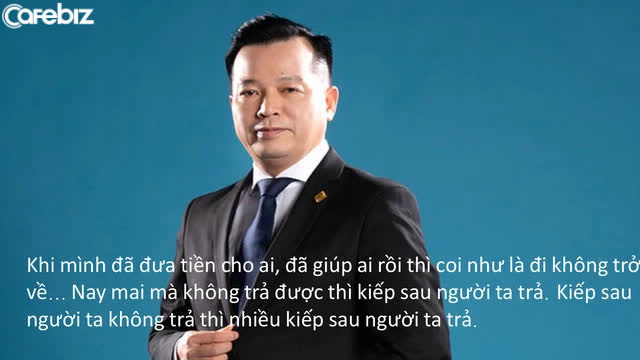 Cafebiz

Khi mình đã đưa tiền cho ai, đã giúp ai rồi thì coi như là đi không trở về... Nay mai mà không trả được thì kiếp sau người ta trả. Kiếp sau người ta không trả thì nhiều kiếp sau người ta trả.